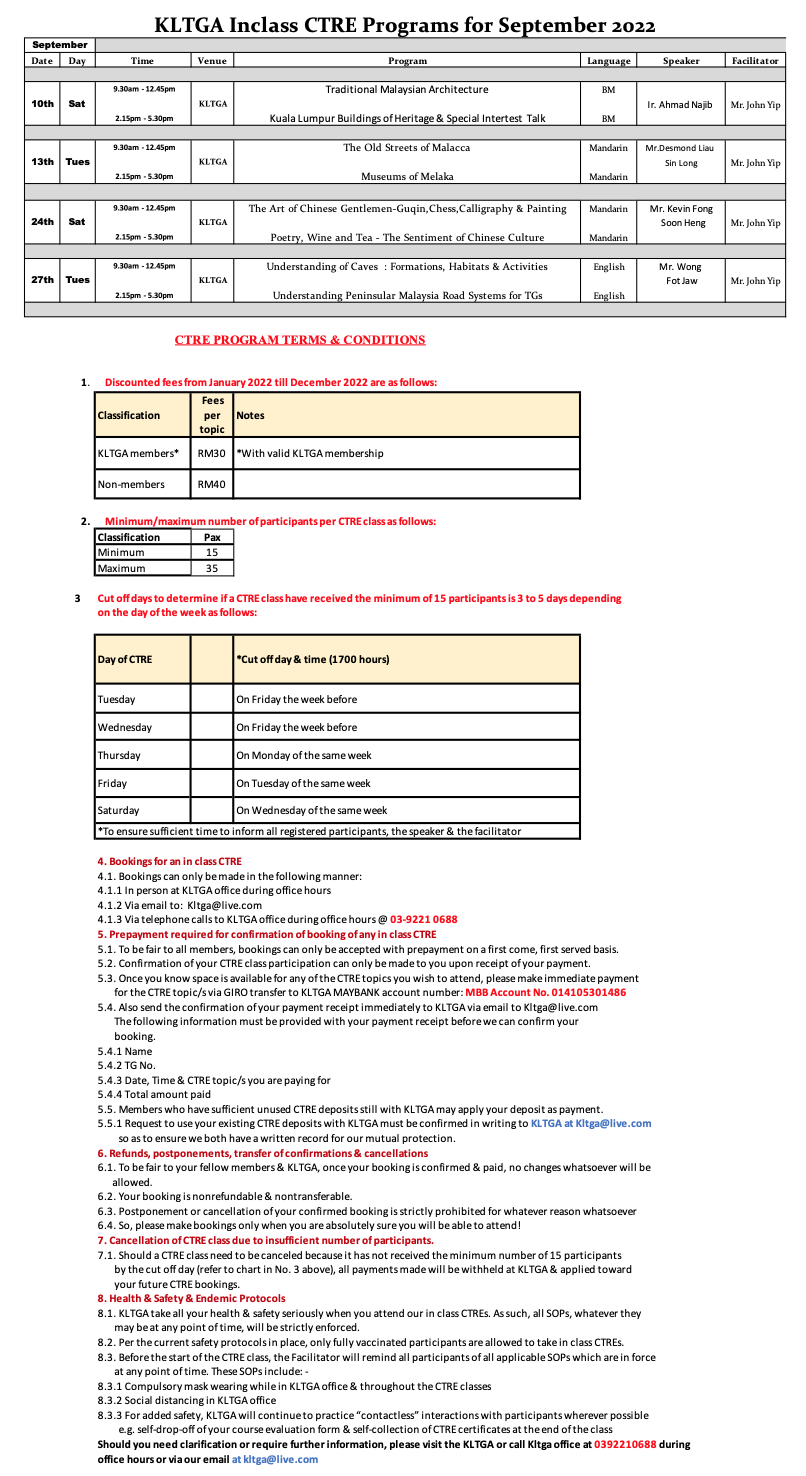 KLTGA Inclass CTRE Programs for September 2022

| September | | | | | | | |
|---|---|---|---|---|---|---|---|
| Date | Day | Time | Venue | Program | Language | Speaker | Facilitator |
| 10th | Sat | 9.30am - 12.45pm | KLTGA | Traditional Malaysian Architecture | BM | Ir. Ahmad Najib | Mr. John Yip |
| | | 2.15pm - 5.30pm | | Kuala Lumpur Buildings of Heritage & Special Intertest Talk | BM | | |
| 13th | Tues | 9.30am - 12.45pm | KLTGA | The Old Streets of Malacca | Mandarin | Mr.Desmond Liau Sin Long | Mr. John Yip |
| | | 2.15pm - 5.30pm | | Museums of Melaka | Mandarin | | |
| 24th | Sat | 9.30am - 12.45pm | KLTGA | The Art of Chinese Gentlemen-Guqin,Chess,Calligraphy & Painting | Mandarin | Mr. Kevin Fong Soon Heng | Mr. John Yip |
| | | 2.15pm - 5.30pm | | Poetry, Wine and Tea - The Sentiment of Chinese Culture | Mandarin | | |
| 27th | Tues | 9.30am - 12.45pm | KLTGA | Understanding of Caves : Formations, Habitats & Activities | English | Mr. Wong Fot Jaw | Mr. John Yip |
| | | 2.15pm - 5.30pm | | Understanding Peninsular Malaysia Road Systems for TGs | English | | |

CTRE PROGRAM TERMS & CONDITIONS

1. Discounted fees from January 2022 till December 2022 are as follows:

| Classification | Fees per topic | Notes |
|---|---|---|
| KLTGA members* | RM30 | *With valid KLTGA membership |
| Non-members | RM40 | |

2. Minimum/maximum number of participants per CTRE class as follows:

| Classification | Pax |
|---|---|
| Minimum | 15 |
| Maximum | 35 |

3 Cut off days to determine if a CTRE class have received the minimum of 15 participants is 3 to 5 days depending on the day of the week as follows:

| Day of CTRE | | *Cut off day & time (1700 hours) |
|---|---|---|
| Tuesday | | On Friday the week before |
| Wednesday | | On Friday the week before |
| Thursday | | On Monday of the same week |
| Friday | | On Tuesday of the same week |
| Saturday | | On Wednesday of the same week |

*To ensure sufficient time to inform all registered participants, the speaker & the facilitator

4. Bookings for an in class CTRE
4.1. Bookings can only be made in the following manner:
4.1.1 In person at KLTGA office during office hours
4.1.2 Via email to: Kltga@live.com
4.1.3 Via telephone calls to KLTGA office during office hours @ 03-9221 0688
5. Prepayment required for confirmation of booking of any in class CTRE
5.1. To be fair to all members, bookings can only be accepted with prepayment on a first come, first served basis.
5.2. Confirmation of your CTRE class participation can only be made to you upon receipt of your payment.
5.3. Once you know space is available for any of the CTRE topics you wish to attend, please make immediate payment for the CTRE topic/s via GIRO transfer to KLTGA MAYBANK account number: MBB Account No. 014105301486
5.4. Also send the confirmation of your payment receipt immediately to KLTGA via email to Kltga@live.com The following information must be provided with your payment receipt before we can confirm your booking.
5.4.1 Name
5.4.2 TG No.
5.4.3 Date, Time & CTRE topic/s you are paying for
5.4.4 Total amount paid
5.5. Members who have sufficient unused CTRE deposits still with KLTGA may apply your deposit as payment.
5.5.1 Request to use your existing CTRE deposits with KLTGA must be confirmed in writing to KLTGA at Kltga@live.com so as to ensure we both have a written record for our mutual protection.
6. Refunds, postponements, transfer of confirmations & cancellations
6.1. To be fair to your fellow members & KLTGA, once your booking is confirmed & paid, no changes whatsoever will be allowed.
6.2. Your booking is nonrefundable & nontransferable.
6.3. Postponement or cancellation of your confirmed booking is strictly prohibited for whatever reason whatsoever
6.4. So, please make bookings only when you are absolutely sure you will be able to attend!
7. Cancellation of CTRE class due to insufficient number of participants.
7.1. Should a CTRE class need to be canceled because it has not received the minimum number of 15 participants by the cut off day (refer to chart in No. 3 above), all payments made will be withheld at KLTGA & applied toward your future CTRE bookings.
8. Health & Safety & Endemic Protocols
8.1. KLTGA take all your health & safety seriously when you attend our in class CTREs. As such, all SOPs, whatever they may be at any point of time, will be strictly enforced.
8.2. Per the current safety protocols in place, only fully vaccinated participants are allowed to take in class CTREs.
8.3. Before the start of the CTRE class, the Facilitator will remind all participants of all applicable SOPs which are in force at any point of time. These SOPs include: -
8.3.1 Compulsory mask wearing while in KLTGA office & throughout the CTRE classes
8.3.2 Social distancing in KLTGA office
8.3.3 For added safety, KLTGA will continue to practice "contactless" interactions with participants wherever possible e.g. self-drop-off of your course evaluation form & self-collection of CTRE certificates at the end of the class
Should you need clarification or require further information, please visit the KLTGA or call Kltga office at 0392210688 during office hours or via our email at kltga@live.com